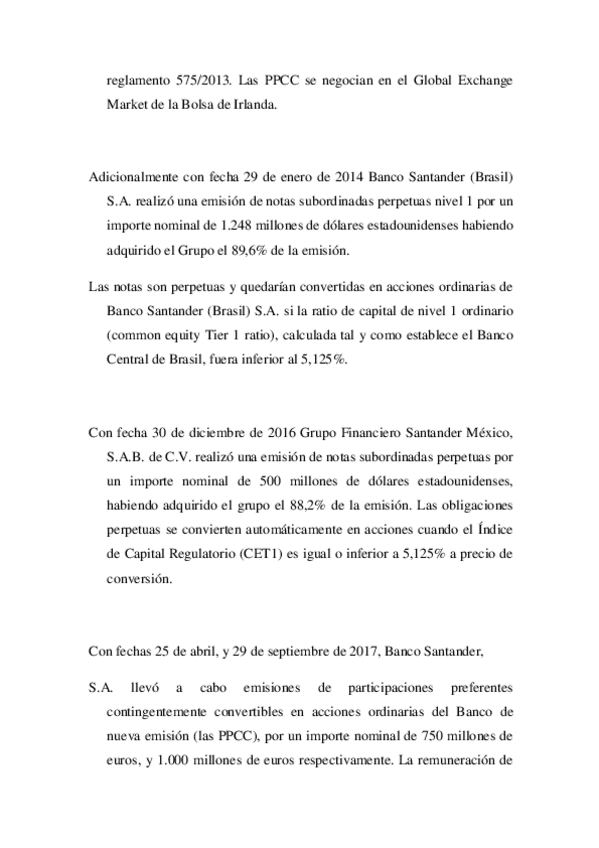 reglamento 575/2013. Las PPCC se negocian en el Global Exchange Market de la Bolsa de Irlanda.

Adicionalmente con fecha 29 de enero de 2014 Banco Santander (Brasil) S.A. realizó una emisión de notas subordinadas perpetuas nivel 1 por un importe nominal de 1.248 millones de dólares estadounidenses habiendo adquirido el Grupo el 89,6% de la emisión.

Las notas son perpetuas y quedarían convertidas en acciones ordinarias de Banco Santander (Brasil) S.A. si la ratio de capital de nivel 1 ordinario (common equity Tier 1 ratio), calculada tal y como establece el Banco Central de Brasil, fuera inferior al 5,125%.

Con fecha 30 de diciembre de 2016 Grupo Financiero Santander México, S.A.B. de C.V. realizó una emisión de notas subordinadas perpetuas por un importe nominal de 500 millones de dólares estadounidenses, habiendo adquirido el grupo el 88,2% de la emisión. Las obligaciones perpetuas se convierten automáticamente en acciones cuando el Índice de Capital Regulatorio (CET1) es igual o inferior a 5,125% a precio de conversión.

Con fechas 25 de abril, y 29 de septiembre de 2017, Banco Santander,

S.A. llevó a cabo emisiones de participaciones preferentes contingentemente convertibles en acciones ordinarias del Banco de nueva emisión (las PPCC), por un importe nominal de 750 millones de euros, y 1.000 millones de euros respectivamente. La remuneración de